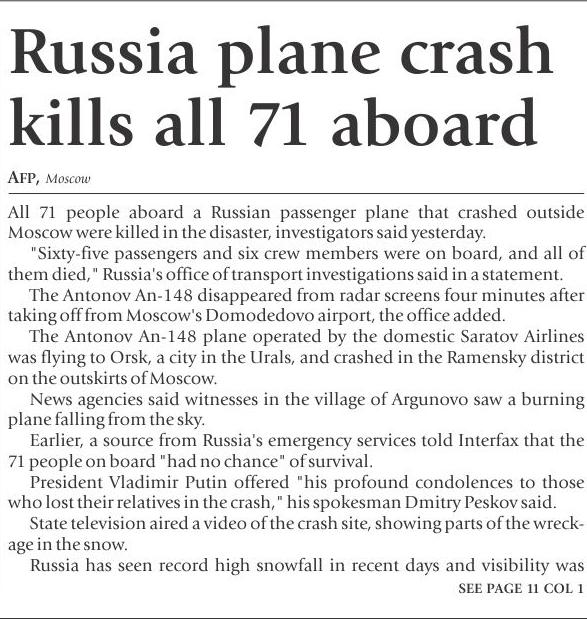 Russia plane crash kills all 71 aboard

AFP, Moscow

All 71 people aboard a Russian passenger plane that crashed outside Moscow were killed in the disaster, investigators said yesterday.

"Sixty-five passengers and six crew members were on board, and all of them died," Russia's office of transport investigations said in a statement.

The Antonov An-148 disappeared from radar screens four minutes after taking off from Moscow's Domodedovo airport, the office added.

The Antonov An-148 plane operated by the domestic Saratov Airlines was flying to Orsk, a city in the Urals, and crashed in the Ramensky district on the outskirts of Moscow.

News agencies said witnesses in the village of Argunovo saw a burning plane falling from the sky.

Earlier, a source from Russia's emergency services told Interfax that the 71 people on board "had no chance" of survival.

President Vladimir Putin offered "his profound condolences to those who lost their relatives in the crash," his spokesman Dmitry Peskov said.

State television aired a video of the crash site, showing parts of the wreckage in the snow.

Russia has seen record high snowfall in recent days and visibility was

SEE PAGE 11 COL 1